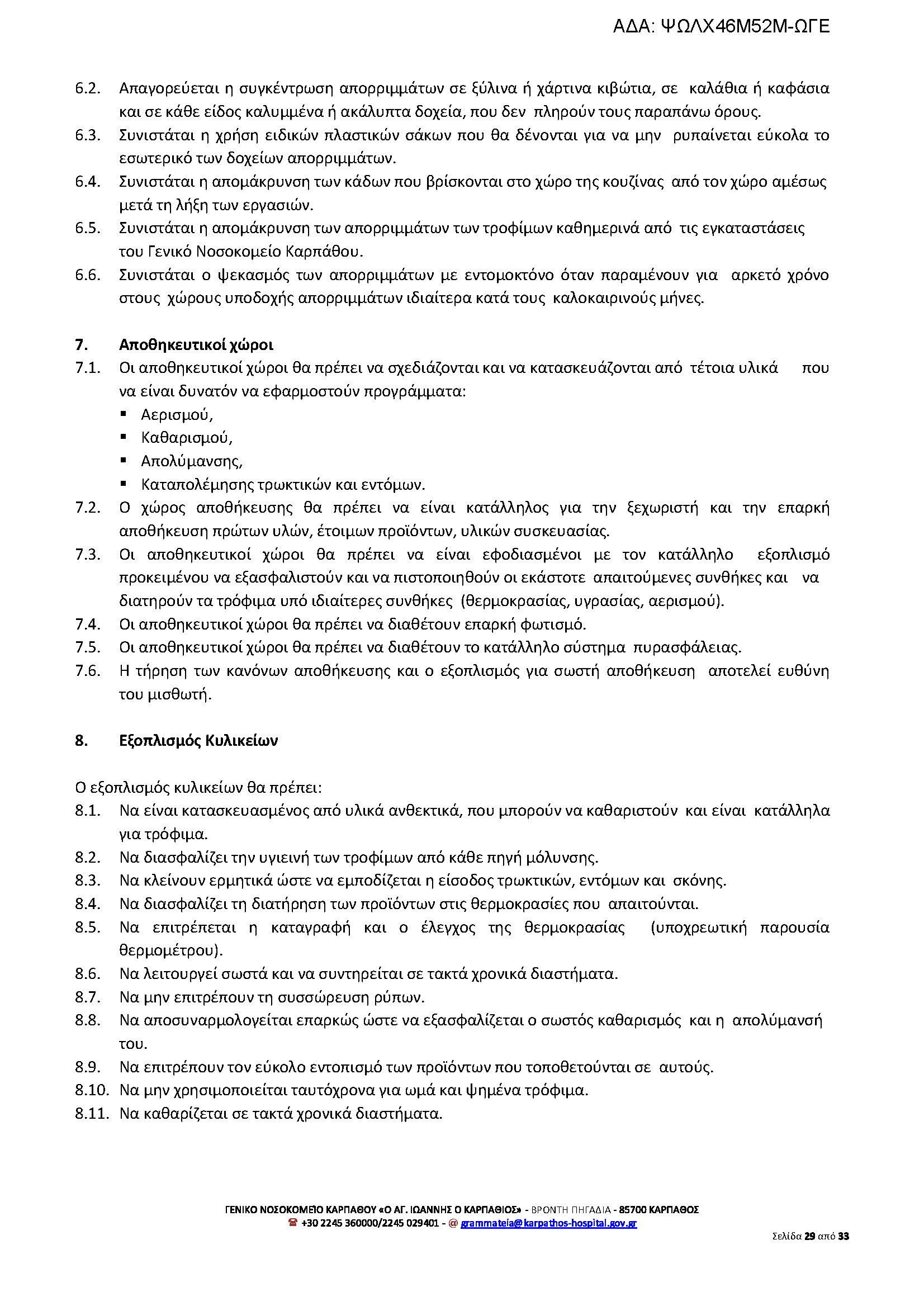 ΑΔΑ: ΨΩΛΧ46Μ52Μ-ΩΓΕ

6.2. Απαγορεύεται η συγκέντρωση απορριμμάτων σε ξύλινα ή χάρτινα κιβώτια, σε καλάθια ή καφάσια και σε κάθε είδος καλυμμένα ή ακάλυπτα δοχεία, που δεν πληρούν τους παραπάνω όρους.
6.3. Συνιστάται η χρήση ειδικών πλαστικών σάκων που θα δένονται για να μην ρυπαίνεται εύκολα το εσωτερικό των δοχείων απορριμμάτων.
6.4. Συνιστάται η απομάκρυνση των κάδων που βρίσκονται στο χώρο της κουζίνας από τον χώρο αμέσως μετά τη λήξη των εργασιών.
6.5. Συνιστάται η απομάκρυνση των απορριμμάτων των τροφίμων καθημερινά από τις εγκαταστάσεις του Γενικό Νοσοκομείο Καρπάθου.
6.6. Συνιστάται ο ψεκασμός των απορριμμάτων με εντομοκτόνο όταν παραμένουν για αρκετό χρόνο στους χώρους υποδοχής απορριμμάτων ιδιαίτερα κατά τους καλοκαιρινούς μήνες.

7. Αποθηκευτικοί χώροι
7.1. Οι αποθηκευτικοί χώροι θα πρέπει να σχεδιάζονται και να κατασκευάζονται από τέτοια υλικά που να είναι δυνατόν να εφαρμοστούν προγράμματα:
▪ Αερισμού,
▪ Καθαρισμού,
▪ Απολύμανσης,
▪ Καταπολέμησης τρωκτικών και εντόμων.
7.2. Ο χώρος αποθήκευσης θα πρέπει να είναι κατάλληλος για την ξεχωριστή και την επαρκή αποθήκευση πρώτων υλών, έτοιμων προϊόντων, υλικών συσκευασίας.
7.3. Οι αποθηκευτικοί χώροι θα πρέπει να είναι εφοδιασμένοι με τον κατάλληλο εξοπλισμό προκειμένου να εξασφαλιστούν και να πιστοποιηθούν οι εκάστοτε απαιτούμενες συνθήκες και να διατηρούν τα τρόφιμα υπό ιδιαίτερες συνθήκες (θερμοκρασίας, υγρασίας, αερισμού).
7.4. Οι αποθηκευτικοί χώροι θα πρέπει να διαθέτουν επαρκή φωτισμό.
7.5. Οι αποθηκευτικοί χώροι θα πρέπει να διαθέτουν το κατάλληλο σύστημα πυρασφάλειας.
7.6. Η τήρηση των κανόνων αποθήκευσης και ο εξοπλισμός για σωστή αποθήκευση αποτελεί ευθύνη του μισθωτή.

8. Εξοπλισμός Κυλικείων

Ο εξοπλισμός κυλικείων θα πρέπει:
8.1. Να είναι κατασκευασμένος από υλικά ανθεκτικά, που μπορούν να καθαριστούν και είναι κατάλληλα για τρόφιμα.
8.2. Να διασφαλίζει την υγιεινή των τροφίμων από κάθε πηγή μόλυνσης.
8.3. Να κλείνουν ερμητικά ώστε να εμποδίζεται η είσοδος τρωκτικών, εντόμων και σκόνης.
8.4. Να διασφαλίζει τη διατήρηση των προϊόντων στις θερμοκρασίες που απαιτούνται.
8.5. Να επιτρέπεται η καταγραφή και ο έλεγχος της θερμοκρασίας (υποχρεωτική παρουσία θερμομέτρου).
8.6. Να λειτουργεί σωστά και να συντηρείται σε τακτά χρονικά διαστήματα.
8.7. Να μην επιτρέπουν τη συσσώρευση ρύπων.
8.8. Να αποσυναρμολογείται επαρκώς ώστε να εξασφαλίζεται ο σωστός καθαρισμός και η απολύμανσή του.
8.9. Να επιτρέπουν τον εύκολο εντοπισμό των προϊόντων που τοποθετούνται σε αυτούς.
8.10. Να μην χρησιμοποιείται ταυτόχρονα για ωμά και ψημένα τρόφιμα.
8.11. Να καθαρίζεται σε τακτά χρονικά διαστήματα.

ΓΕΝΙΚΟ ΝΟΣΟΚΟΜΕΙΟ ΚΑΡΠΑΘΟΥ «Ο ΑΓ. ΙΩΑΝΝΗΣ Ο ΚΑΡΠΑΘΙΟΣ» - ΒΡΟΝΤΗ ΠΗΓΑΔΙΑ - 85700 ΚΑΡΠΑΘΟΣ
☎ +30 2245 360000/2245 029401 - @ grammateia@karpathos-hospital.gov.gr
Σελίδα 29 από 33